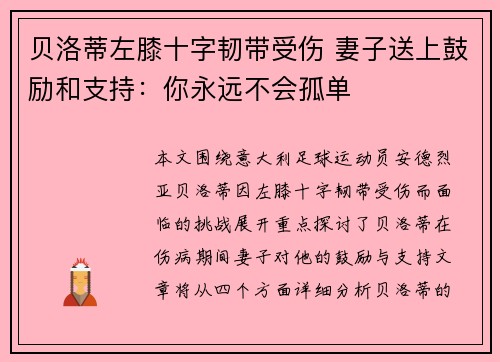 贝洛蒂左膝十字韧带受伤 妻子送上鼓励和支持：你永远不会孤单

本文围绕意大利足球运动员安德烈亚贝洛蒂因左膝十字韧带受伤而面临的挑战展开重点探讨了贝洛蒂在伤病期间妻子对他的鼓励与支持文章将从四个方面详细分析贝洛蒂的